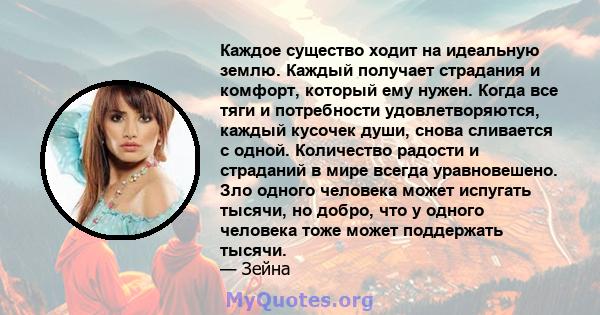 Каждое существо ходит на идеальную землю. Каждый получает страдания и комфорт, который ему нужен. Когда все тяги и потребности удовлетворяются, каждый кусочек души, снова сливается с одной. Количество радости и страданий в мире всегда уравновешено. Зло одного человека может испугать тысячи, но добро, что у одного человека тоже может поддержать тысячи.
— Зейна

MyQuotes.org